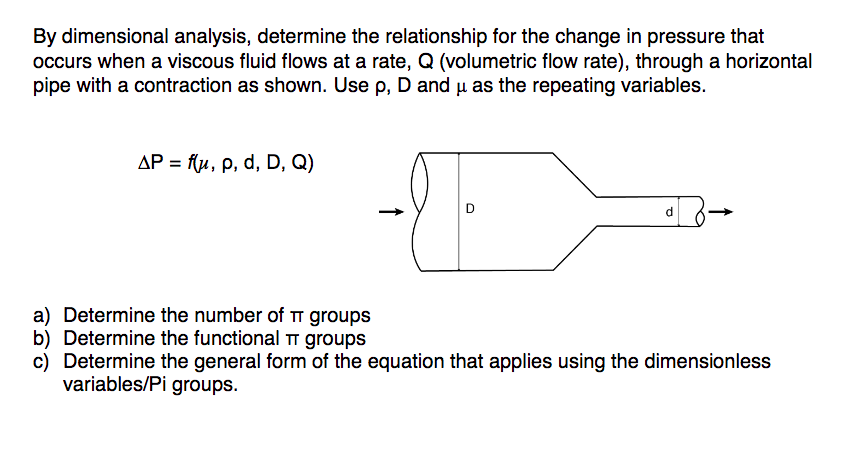 By dimensional analysis, determine the relationship for the change in pressure that occurs when a viscous fluid flows at a rate, Q (volumetric flow rate), through a horizontal pipe with a contraction as shown. Use ρ, D and μ as the repeating variables.

$\Delta P = f(\mu, \rho, d, D, Q)$

D

d

a) Determine the number of π groups
b) Determine the functional π groups
c) Determine the general form of the equation that applies using the dimensionless variables/Pi groups.